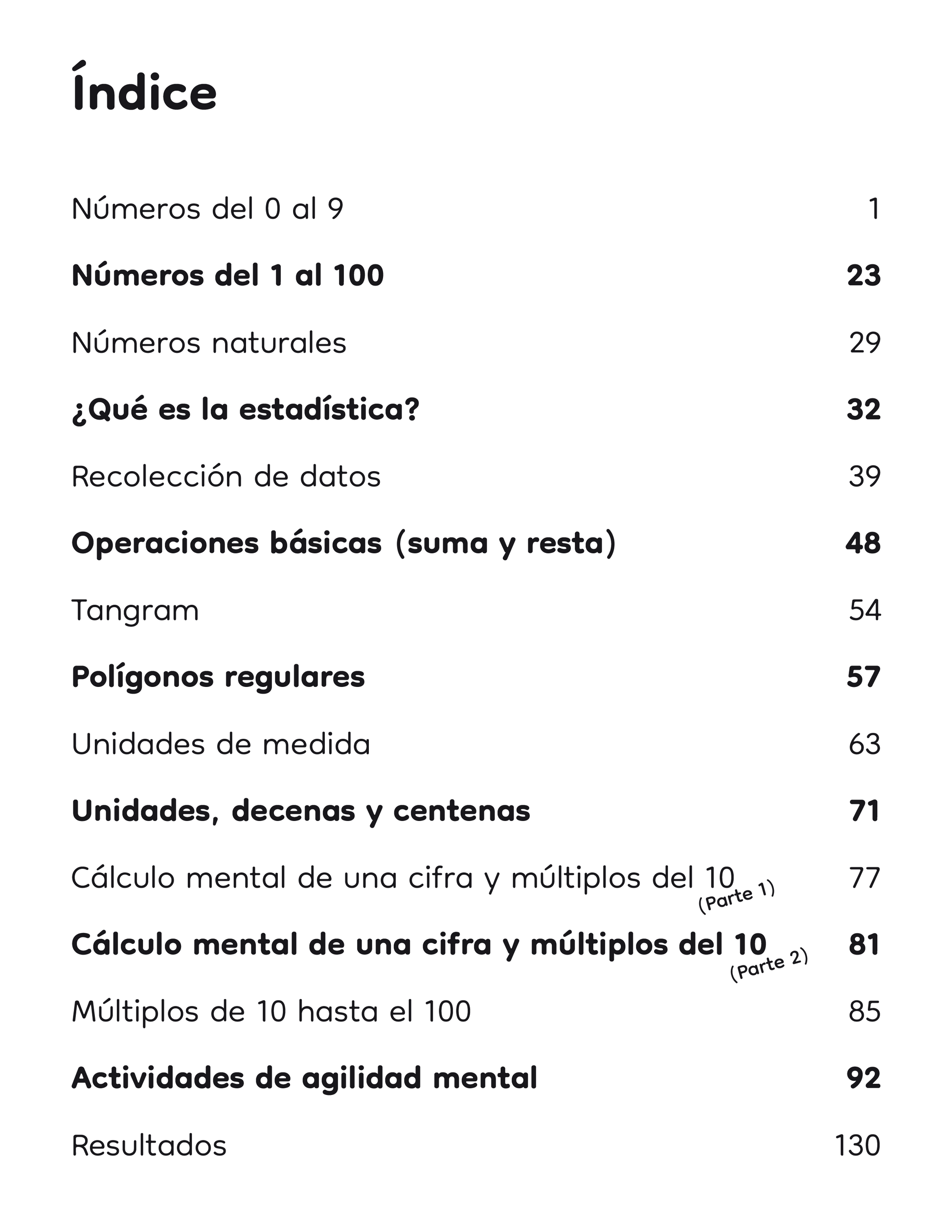 Índice

Números del 0 al 9 1

Números del 1 al 100 23

Números naturales 29

¿Qué es la estadística? 32

Recolección de datos 39

Operaciones básicas (suma y resta) 48

Tangram 54

Polígonos regulares 57

Unidades de medida 63

Unidades, decenas y centenas 71

Cálculo mental de una cifra y múltiplos del 10 (Parte 1) 77

Cálculo mental de una cifra y múltiplos del 10 (Parte 2) 81

Múltiplos de 10 hasta el 100 85

Actividades de agilidad mental 92

Resultados 130